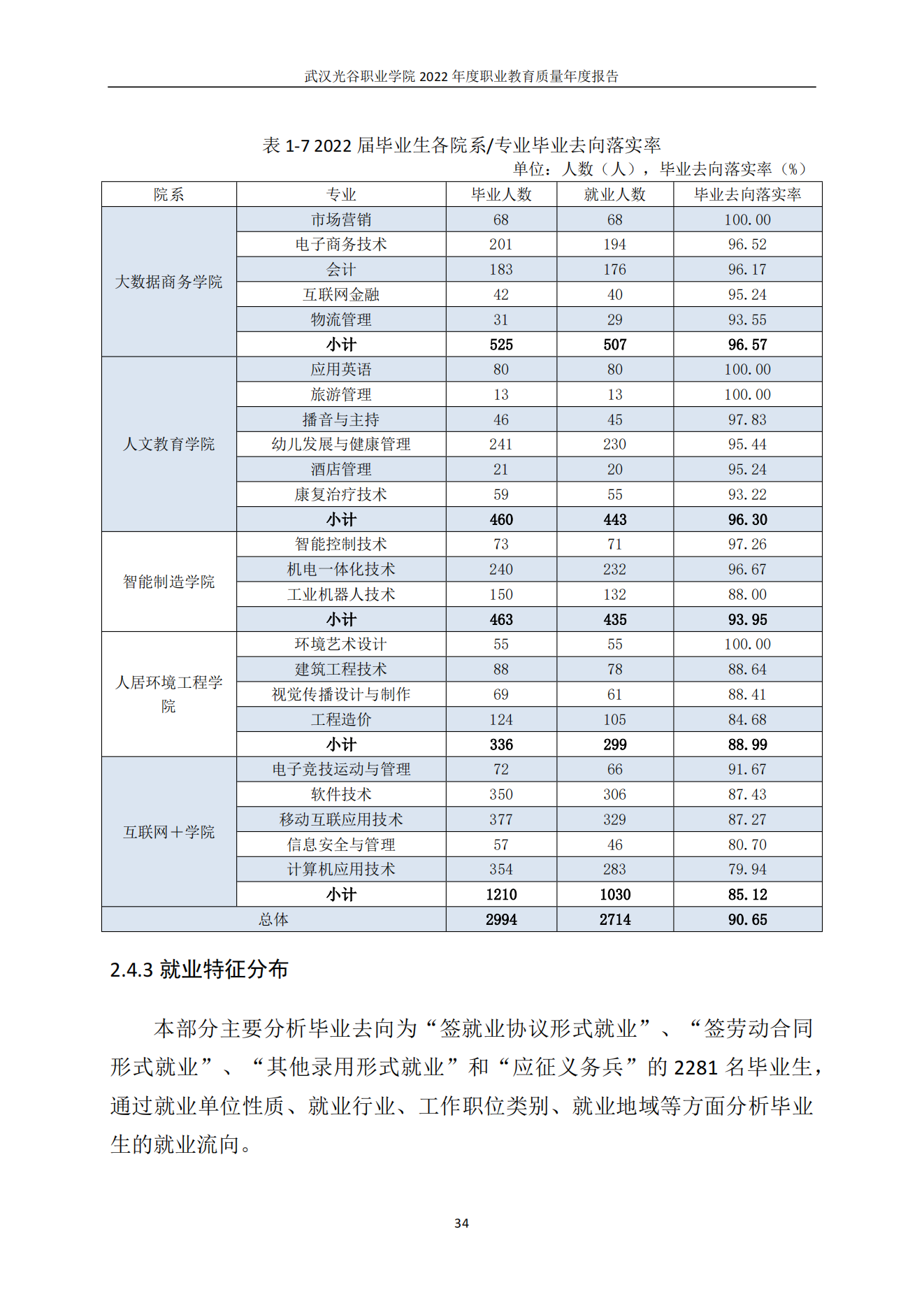 武汉光谷职业学院 2022 年度职业教育质量年度报告

表 1-7 2022 届毕业生各院系/专业毕业去向落实率

单位：人数（人），毕业去向落实率（%）

| 院系 | 专业 | 毕业人数 | 就业人数 | 毕业去向落实率 |
|---|---|---|---|---|
| 大数据商务学院 | 市场营销 | 68 | 68 | 100.00 |
| | 电子商务技术 | 201 | 194 | 96.52 |
| | 会计 | 183 | 176 | 96.17 |
| | 互联网金融 | 42 | 40 | 95.24 |
| | 物流管理 | 31 | 29 | 93.55 |
| | 小计 | 525 | 507 | 96.57 |
| 人文教育学院 | 应用英语 | 80 | 80 | 100.00 |
| | 旅游管理 | 13 | 13 | 100.00 |
| | 播音与主持 | 46 | 45 | 97.83 |
| | 幼儿发展与健康管理 | 241 | 230 | 95.44 |
| | 酒店管理 | 21 | 20 | 95.24 |
| | 康复治疗技术 | 59 | 55 | 93.22 |
| | 小计 | 460 | 443 | 96.30 |
| 智能制造学院 | 智能控制技术 | 73 | 71 | 97.26 |
| | 机电一体化技术 | 240 | 232 | 96.67 |
| | 工业机器人技术 | 150 | 132 | 88.00 |
| | 小计 | 463 | 435 | 93.95 |
| 人居环境工程学院 | 环境艺术设计 | 55 | 55 | 100.00 |
| | 建筑工程技术 | 88 | 78 | 88.64 |
| | 视觉传播设计与制作 | 69 | 61 | 88.41 |
| | 工程造价 | 124 | 105 | 84.68 |
| | 小计 | 336 | 299 | 88.99 |
| 互联网＋学院 | 电子竞技运动与管理 | 72 | 66 | 91.67 |
| | 软件技术 | 350 | 306 | 87.43 |
| | 移动互联应用技术 | 377 | 329 | 87.27 |
| | 信息安全与管理 | 57 | 46 | 80.70 |
| | 计算机应用技术 | 354 | 283 | 79.94 |
| | 小计 | 1210 | 1030 | 85.12 |
| 总体 | | 2994 | 2714 | 90.65 |

2.4.3 就业特征分布

本部分主要分析毕业去向为“签就业协议形式就业”、“签劳动合同形式就业”、“其他录用形式就业”和“应征义务兵”的 2281 名毕业生，通过就业单位性质、就业行业、工作职位类别、就业地域等方面分析毕业生的就业流向。

34